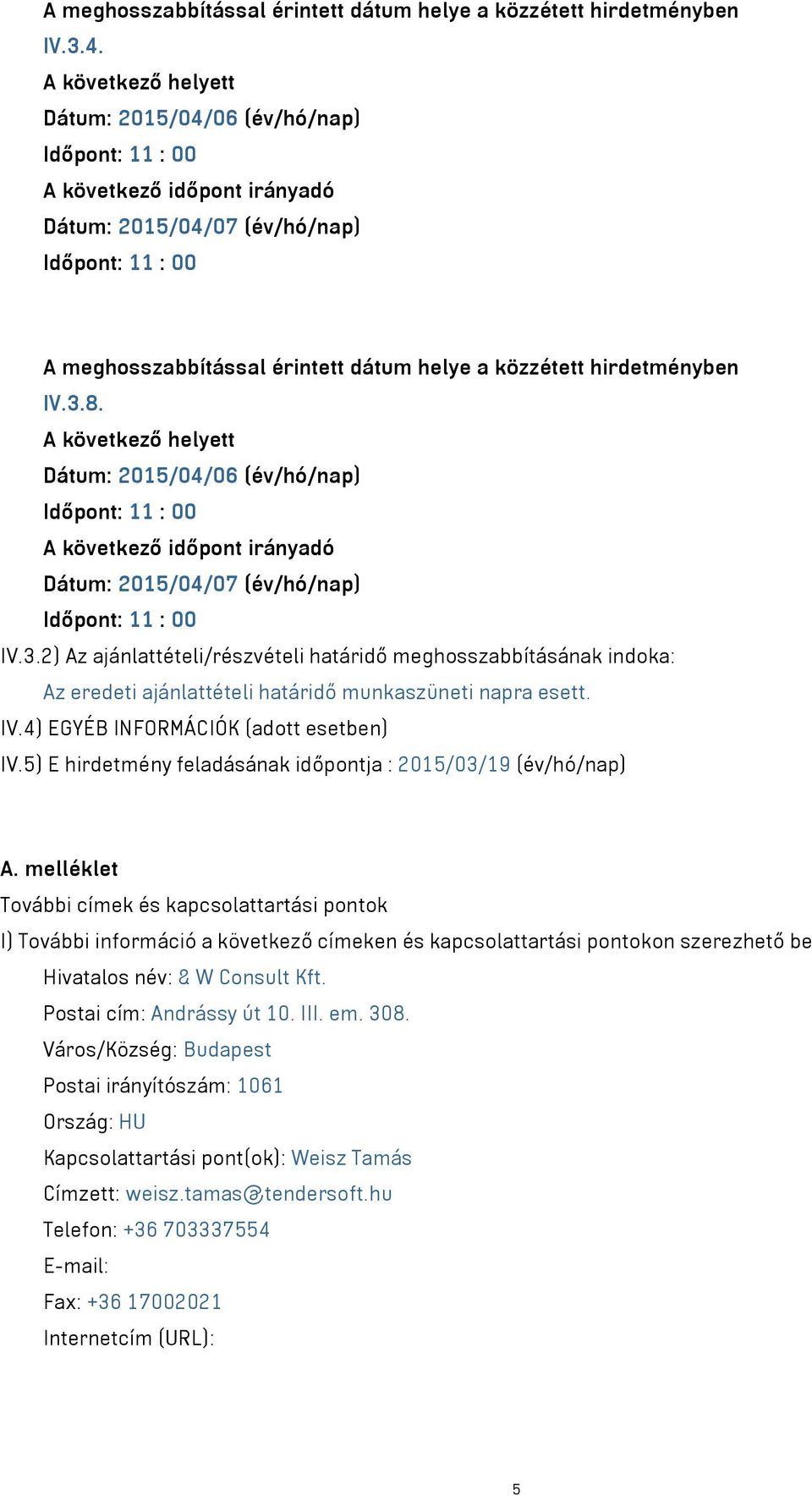 A meghosszabbítással érintett dátum helye a közzétett hirdetményben
IV.3.4.
A következő helyett
Dátum: 2015/04/06 (év/hó/nap)
Időpont: 11 : 00
A következő időpont irányadó
Dátum: 2015/04/07 (év/hó/nap)
Időpont: 11 : 00

A meghosszabbítással érintett dátum helye a közzétett hirdetményben
IV.3.8.
A következő helyett
Dátum: 2015/04/06 (év/hó/nap)
Időpont: 11 : 00
A következő időpont irányadó
Dátum: 2015/04/07 (év/hó/nap)
Időpont: 11 : 00
IV.3.2) Az ajánlattételi/részvételi határidő meghosszabbításának indoka:
Az eredeti ajánlattételi határidő munkaszüneti napra esett.
IV.4) EGYÉB INFORMÁCIÓK (adott esetben)
IV.5) E hirdetmény feladásának időpontja : 2015/03/19 (év/hó/nap)

A. melléklet
További címek és kapcsolattartási pontok
I) További információ a következő címeken és kapcsolattartási pontokon szerezhető be
Hivatalos név: & W Consult Kft.
Postai cím: Andrássy út 10. III. em. 308.
Város/Község: Budapest
Postai irányítószám: 1061
Ország: HU
Kapcsolattartási pont(ok): Weisz Tamás
Címzett: weisz.tamas@tendersoft.hu
Telefon: +36 703337554
E-mail:
Fax: +36 17002021
Internetcím (URL):

5